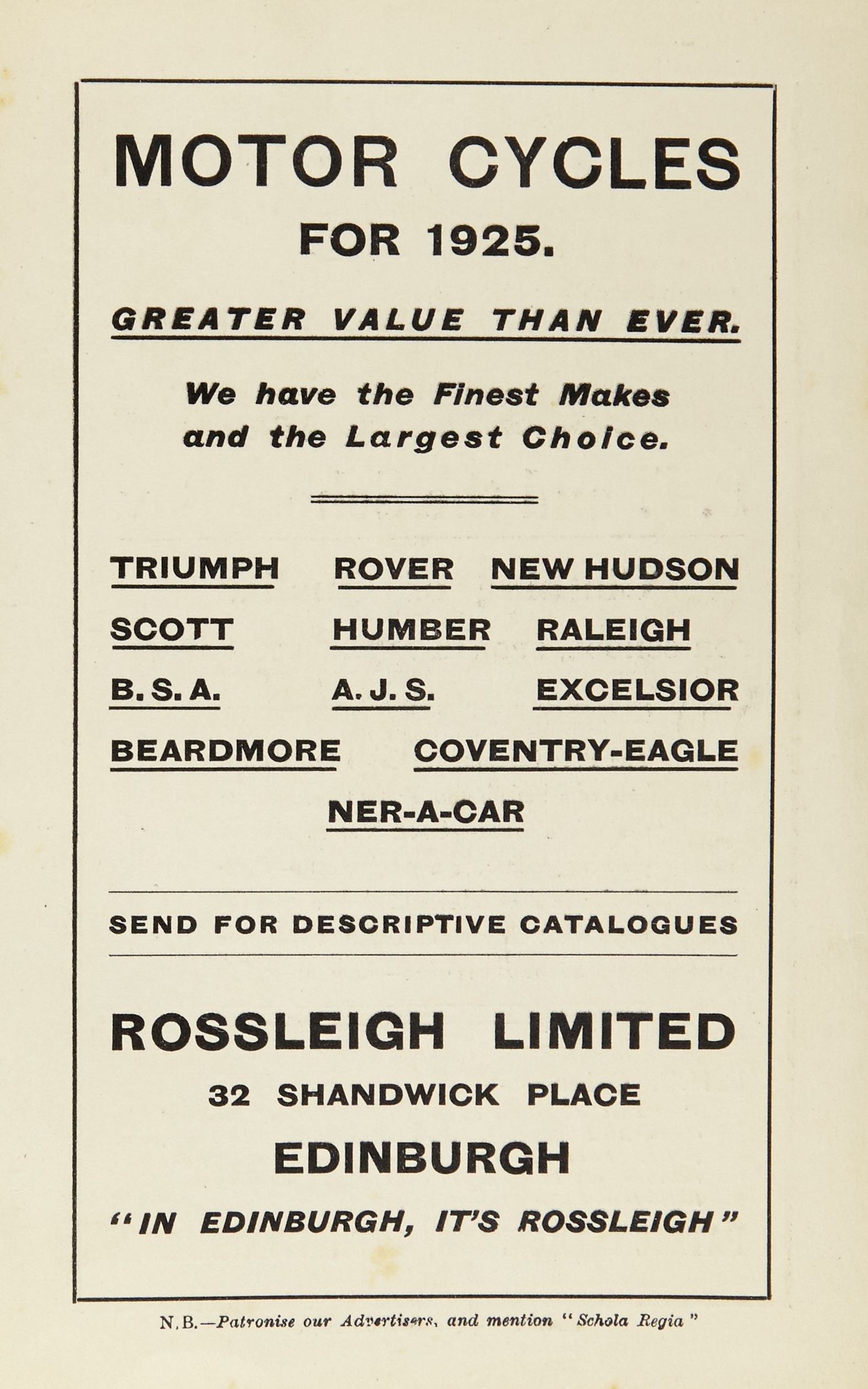 MOTOR CYCLES
FOR 1925.

GREATER VALUE THAN EVER.

We have the Finest Makes and the Largest Choice.

TRIUMPH ROVER NEW HUDSON
SCOTT HUMBER RALEIGH
B. S. A. A. J. S. EXCELSIOR
BEARDMORE COVENTRY-EAGLE
NER-A-CAR

SEND FOR DESCRIPTIVE CATALOGUES

ROSSLEIGH LIMITED
32 SHANDWICK PLACE
EDINBURGH

"IN EDINBURGH, IT'S ROSSLEIGH"

N.B.—Patronise our Advertisers, and mention "Schola Regia"